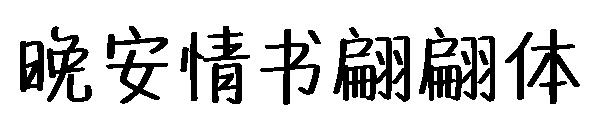 晚安情书翩翩体